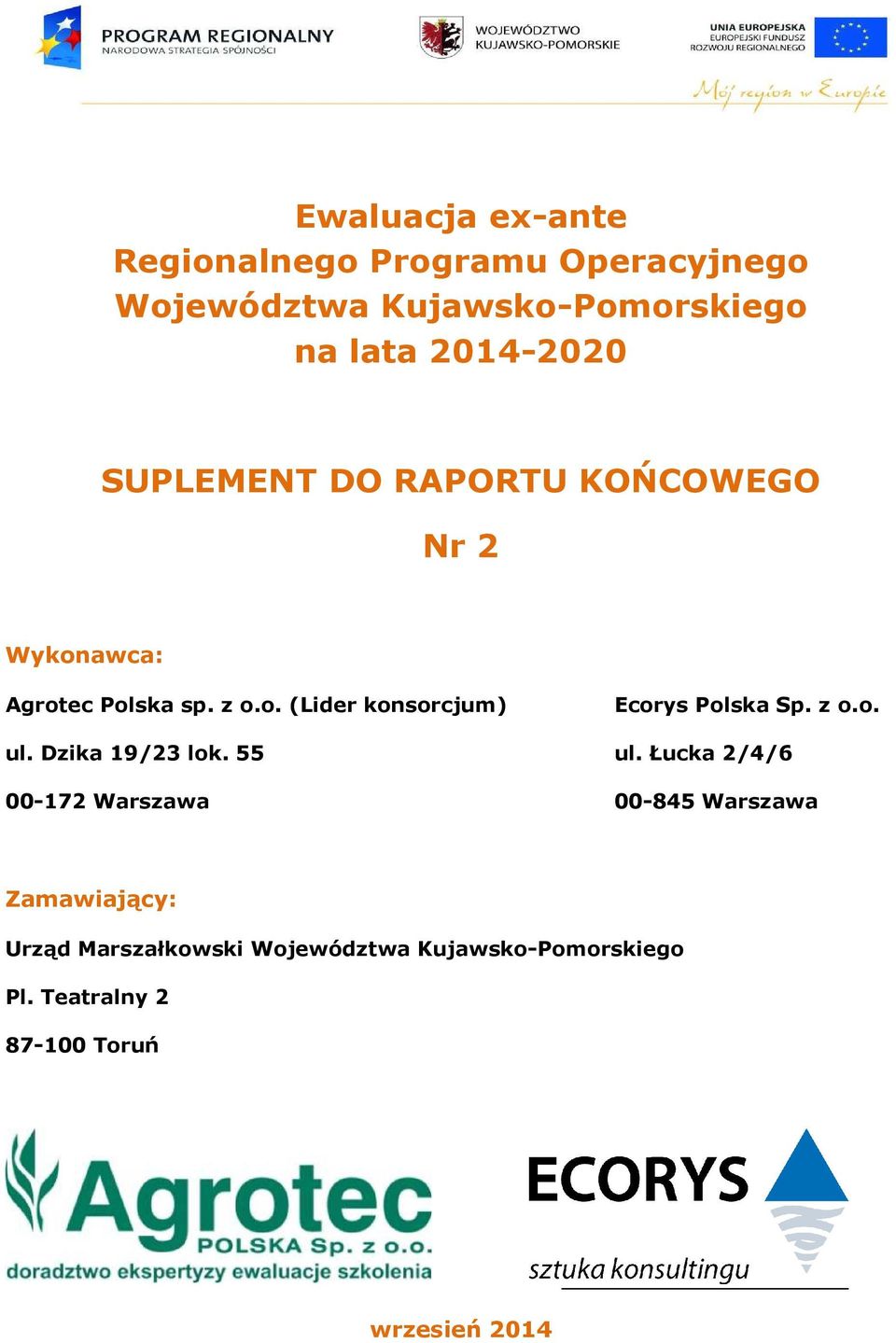 PROGRAM REGIONALNY
NARODOWA STRATEGIA SPÓJNOŚCI

WOJEWÓDZTWO
KUJAWSKO-POMORSKIE

UNIA EUROPEJSKA
EUROPEJSKI FUNDUSZ
ROZWOJU REGIONALNEGO

Mój region w Europie

Ewaluacja ex-ante
Regionalnego Programu Operacyjnego
Województwa Kujawsko-Pomorskiego
na lata 2014-2020

SUPLEMENT DO RAPORTU KOŃCOWEGO

Nr 2

Wykonawca:

Agrotec Polska sp. z o.o. (Lider konsorcjum)

ul. Dzika 19/23 lok. 55

00-172 Warszawa

Ecorys Polska Sp. z o.o.

ul. Łucka 2/4/6

00-845 Warszawa

Zamawiający:

Urząd Marszałkowski Województwa Kujawsko-Pomorskiego

Pl. Teatralny 2

87-100 Toruń

Agrotec
POLSKA Sp. z o.o.
doradztwo ekspertyzy ewaluacje szkolenia

ECORYS
sztuka konsultingu

wrzesień 2014